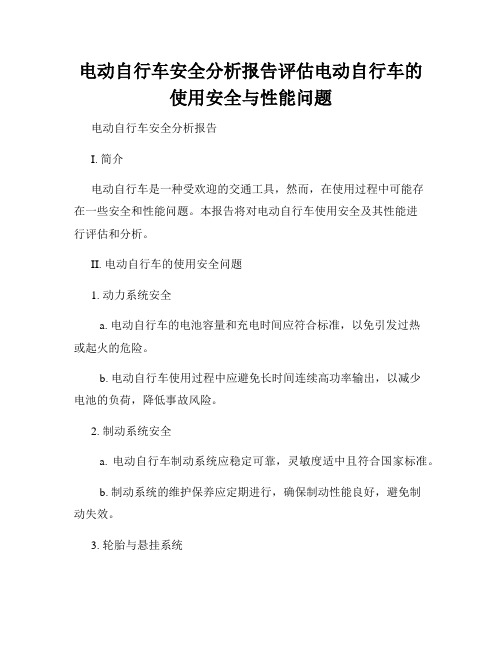 电动自行车安全分析报告评估电动自行车的使用安全与性能问题

电动自行车安全分析报告

I. 简介

电动自行车是一种受欢迎的交通工具，然而，在使用过程中可能存在一些安全和性能问题。本报告将对电动自行车使用安全及其性能进行评估和分析。

II. 电动自行车的使用安全问题

1. 动力系统安全

a. 电动自行车的电池容量和充电时间应符合标准，以免引发过热或起火的危险。

b. 电动自行车使用过程中应避免长时间连续高功率输出，以减少电池的负荷，降低事故风险。

2. 制动系统安全

a. 电动自行车制动系统应稳定可靠，灵敏度适中且符合国家标准。

b. 制动系统的维护保养应定期进行，确保制动性能良好，避免制动失效。

3. 轮胎与悬挂系统